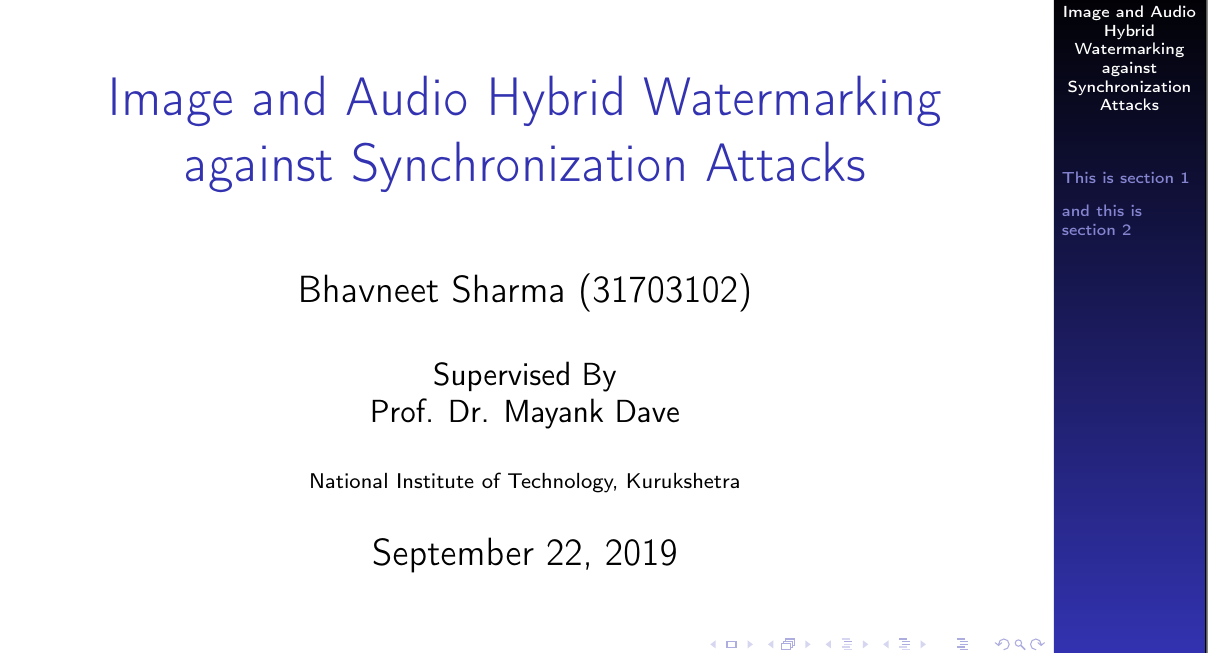 Image and Audio Hybrid Watermarking against Synchronization Attacks

Bhavneet Sharma (31703102)

Supervised By
Prof. Dr. Mayank Dave

National Institute of Technology, Kurukshetra

September 22, 2019

Image and Audio Hybrid Watermarking against Synchronization Attacks

This is section 1

and this is section 2